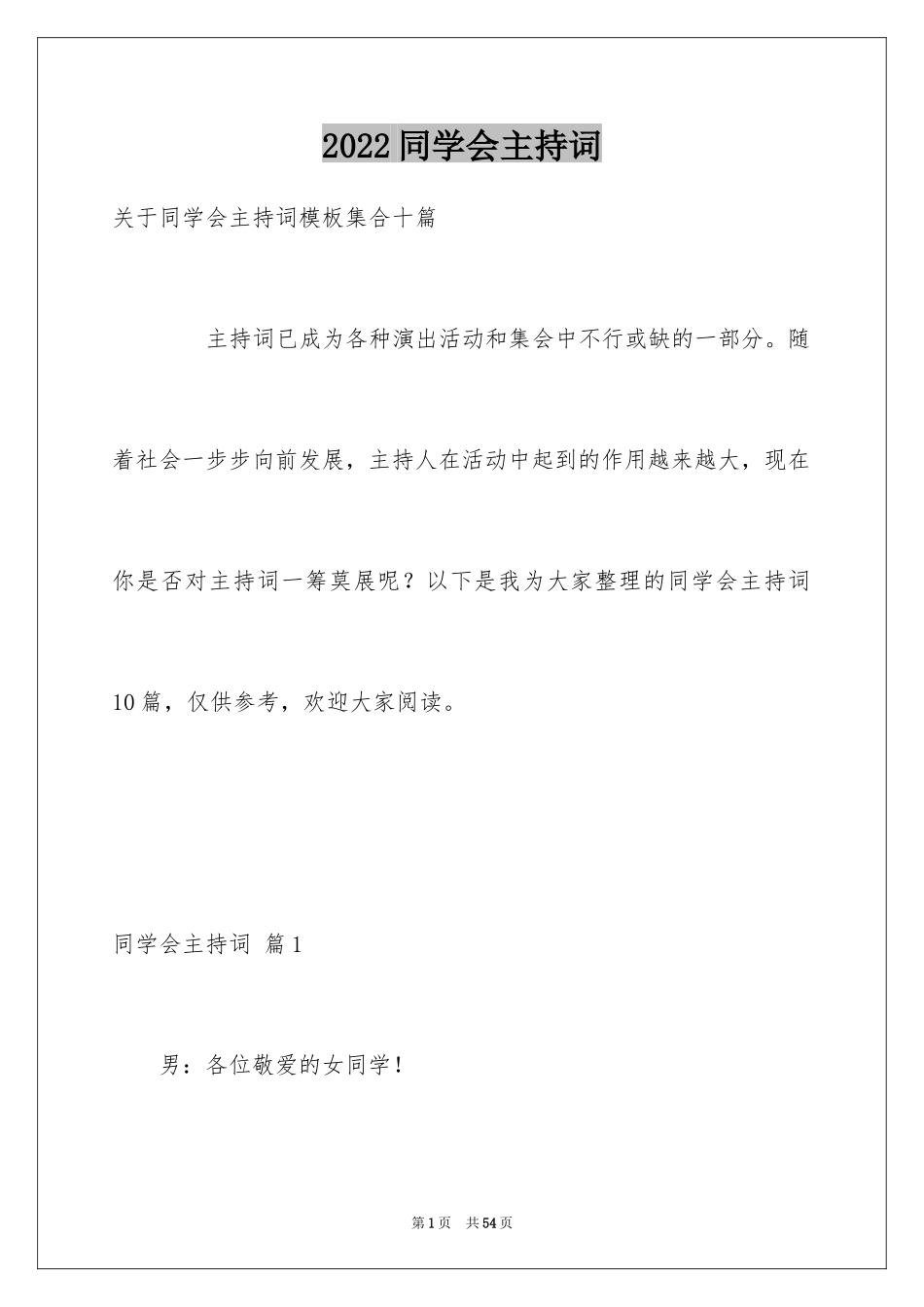 2022同学会主持词

关于同学会主持词模板集合十篇

主持词已成为各种演出活动和集会中不行或缺的一部分。随着社会一步步向前发展，主持人在活动中起到的作用越来越大，现在你是否对主持词一筹莫展呢？以下是我为大家整理的同学会主持词10篇，仅供参考，欢迎大家阅读。

同学会主持词 篇1

男：各位敬爱的女同学！

第1页 共54页